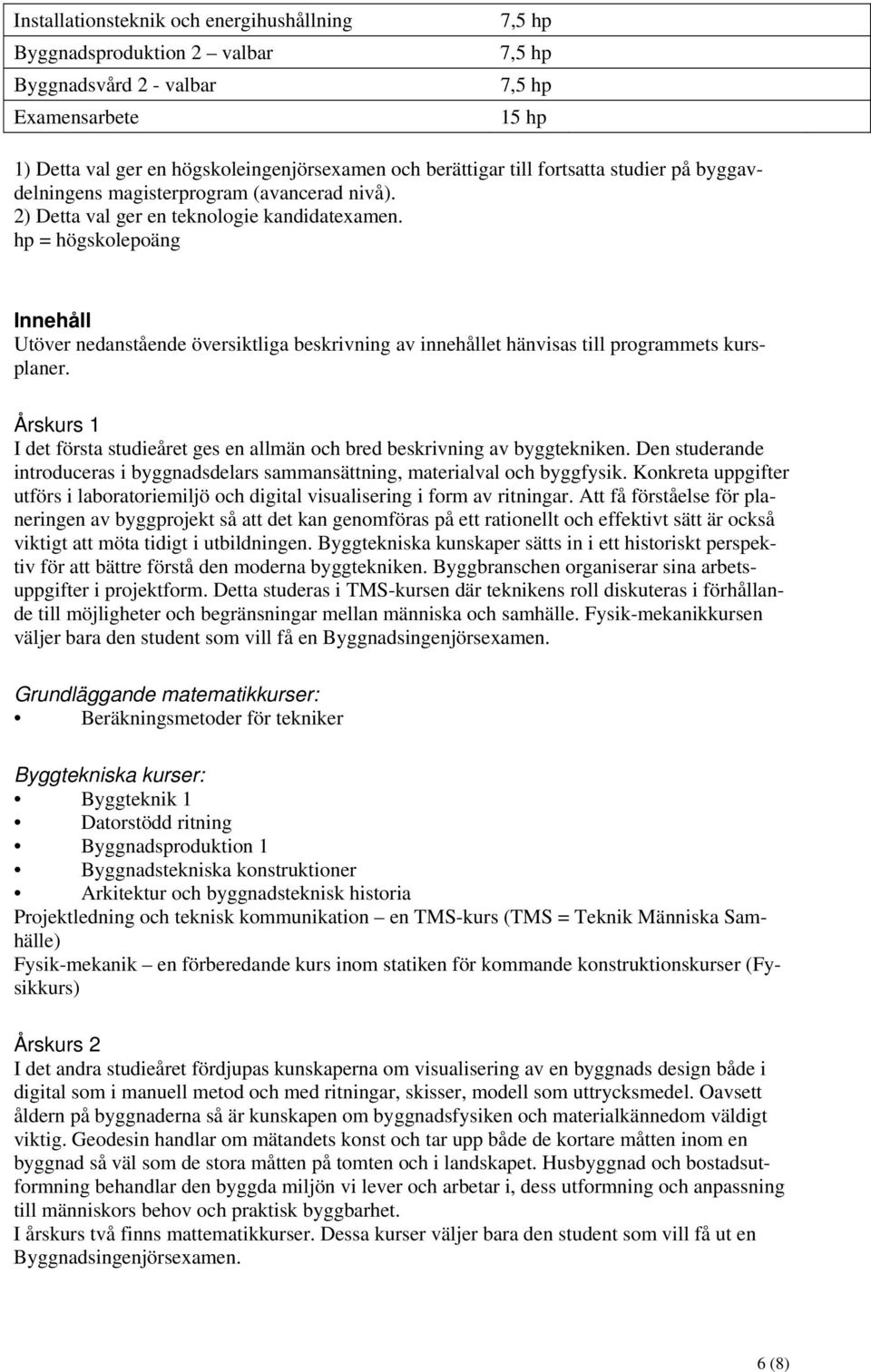 | Installationsteknik och energihushållning | 7,5 hp |
|---|---|
| Byggnadsproduktion 2 – valbar | 7,5 hp |
| Byggnadsvård 2 - valbar | 7,5 hp |
| Examensarbete | 15 hp |

1) Detta val ger en högskoleingenjörsexamen och berättigar till fortsatta studier på byggavdelningens magisterprogram (avancerad nivå).
2) Detta val ger en teknologie kandidatexamen.
hp = högskolepoäng

Innehåll
Utöver nedanstående översiktliga beskrivning av innehållet hänvisas till programmets kursplaner.

Årskurs 1
I det första studieåret ges en allmän och bred beskrivning av byggtekniken. Den studerande introduceras i byggnadsdelars sammansättning, materialval och byggfysik. Konkreta uppgifter utförs i laboratoriemiljö och digital visualisering i form av ritningar. Att få förståelse för planeringen av byggprojekt så att det kan genomföras på ett rationellt och effektivt sätt är också viktigt att möta tidigt i utbildningen. Byggtekniska kunskaper sätts in i ett historiskt perspektiv för att bättre förstå den moderna byggtekniken. Byggbranschen organiserar sina arbetsuppgifter i projektform. Detta studeras i TMS-kursen där teknikens roll diskuteras i förhållande till möjligheter och begränsningar mellan människa och samhälle. Fysik-mekanikkursen väljer bara den student som vill få en Byggnadsingenjörsexamen.

Grundläggande matematikkurser:
• Beräkningsmetoder för tekniker

Byggtekniska kurser:
• Byggteknik 1
• Datorstödd ritning
• Byggnadsproduktion 1
• Byggnadstekniska konstruktioner
• Arkitektur och byggnadsteknisk historia
Projektledning och teknisk kommunikation – en TMS-kurs (TMS = Teknik Människa Samhälle)
Fysik-mekanik – en förberedande kurs inom statiken för kommande konstruktionskurser (Fysikkurs)

Årskurs 2
I det andra studieåret fördjupas kunskaperna om visualisering av en byggnads design både i digital som i manuell metod och med ritningar, skisser, modell som uttrycksmedel. Oavsett åldern på byggnaderna så är kunskapen om byggnadsfysiken och materialkännedom väldigt viktig. Geodesin handlar om mätandets konst och tar upp både de kortare måtten inom en byggnad så väl som de stora måtten på tomten och i landskapet. Husbyggnad och bostadsutformning behandlar den byggda miljön vi lever och arbetar i, dess utformning och anpassning till människors behov och praktisk byggbarhet.
I årskurs två finns mattematikkurser. Dessa kurser väljer bara den student som vill få ut en Byggnadsingenjörsexamen.

6 (8)